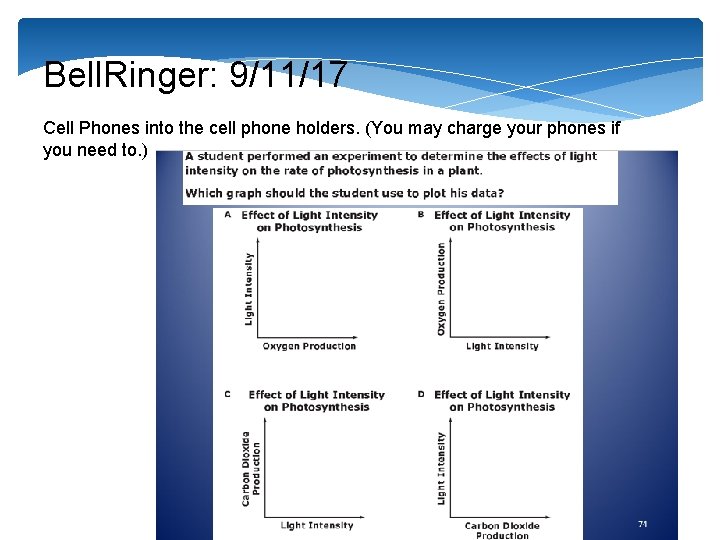 BellRinger: 9/11/17

Cell Phones into the cell phone holders. (You may charge your phones if you need to.)

A student performed an experiment to determine the effects of light intensity on the rate of photosynthesis in a plant.

Which graph should the student use to plot his data?

A Effect of Light Intensity on Photosynthesis

Light Intensity

Oxygen Production

B Effect of Light Intensity on Photosynthesis

Oxygen Production

Light Intensity

C Effect of Light Intensity on Photosynthesis

Carbon Dioxide Production

Light Intensity

D Effect of Light Intensity on Photosynthesis

Light Intensity

Carbon Dioxide Production

71